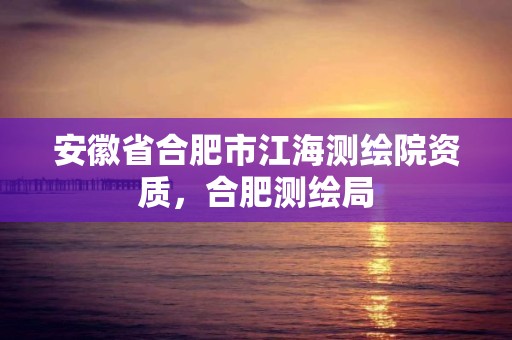 安徽省合肥市江海测绘院资质，合肥测绘局